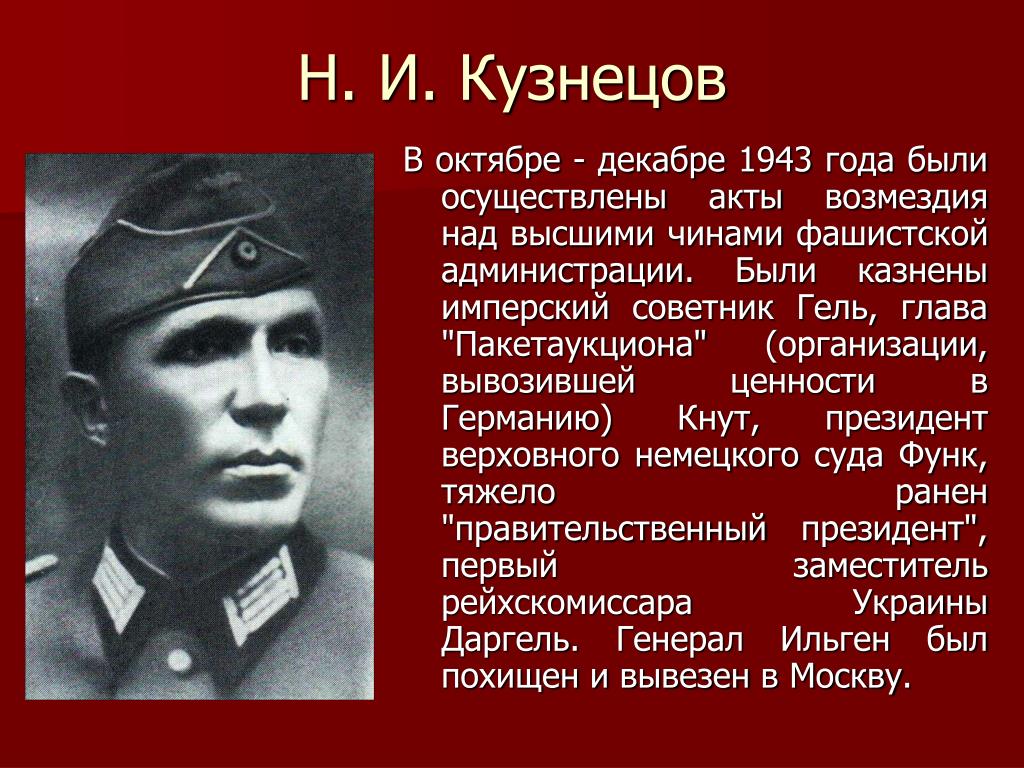 Н. И. Кузнецов

В октябре - декабре 1943 года были осуществлены акты возмездия над высшими чинами фашистской администрации. Были казнены имперский советник Гель, глава "Пакетаукциона" (организации, вывозившей ценности в Германию) Кнут, президент верховного немецкого суда Функ, тяжело ранен "правительственный президент", первый заместитель рейхскомиссара Украины Даргель. Генерал Ильген был похищен и вывезен в Москву.